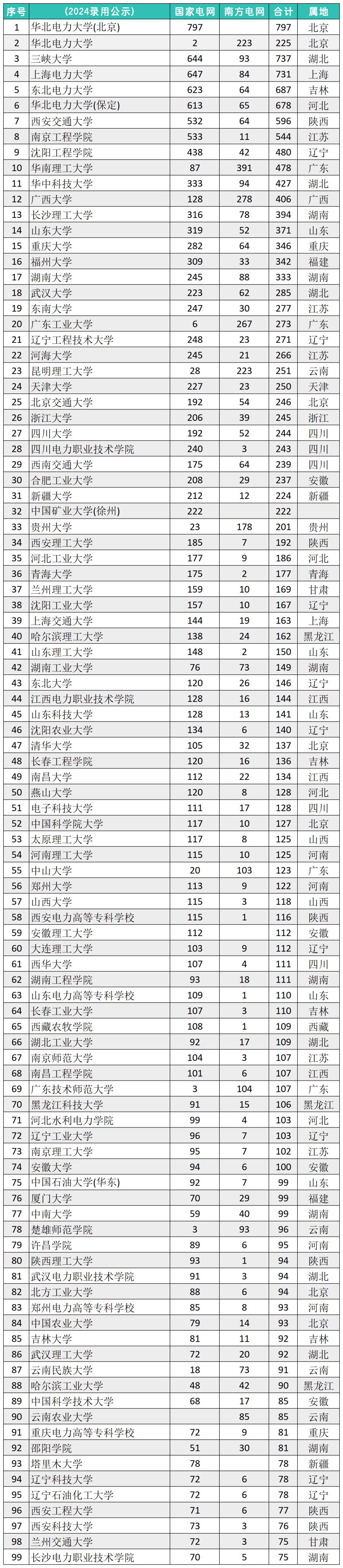 | 序号 | (2024录用公示) | 国家电网 | 南方电网 | 合计 | 属地 |
|---|---|---|---|---|---|
| 1 | 华北电力大学(北京) | 797 | | 797 | 北京 |
| 2 | 华北电力大学 | 2 | 223 | 225 | 北京 |
| 3 | 三峡大学 | 644 | 93 | 737 | 湖北 |
| 4 | 上海电力大学 | 647 | 84 | 731 | 上海 |
| 5 | 东北电力大学 | 623 | 64 | 687 | 吉林 |
| 6 | 华北电力大学(保定) | 613 | 65 | 678 | 河北 |
| 7 | 西安交通大学 | 532 | 64 | 596 | 陕西 |
| 8 | 南京工程学院 | 533 | 11 | 544 | 江苏 |
| 9 | 沈阳工程学院 | 438 | 42 | 480 | 辽宁 |
| 10 | 华南理工大学 | 87 | 391 | 478 | 广东 |
| 11 | 华中科技大学 | 333 | 94 | 427 | 湖北 |
| 12 | 广西大学 | 128 | 278 | 406 | 广西 |
| 13 | 长沙理工大学 | 316 | 78 | 394 | 湖南 |
| 14 | 山东大学 | 319 | 52 | 371 | 山东 |
| 15 | 重庆大学 | 282 | 64 | 346 | 重庆 |
| 16 | 福州大学 | 309 | 33 | 342 | 福建 |
| 17 | 湖南大学 | 245 | 88 | 333 | 湖南 |
| 18 | 武汉大学 | 223 | 62 | 285 | 湖北 |
| 19 | 东南大学 | 247 | 30 | 277 | 江苏 |
| 20 | 广东工业大学 | 6 | 267 | 273 | 广东 |
| 21 | 辽宁工程技术大学 | 248 | 23 | 271 | 辽宁 |
| 22 | 河海大学 | 245 | 21 | 266 | 江苏 |
| 23 | 昆明理工大学 | 28 | 223 | 251 | 云南 |
| 24 | 天津大学 | 227 | 23 | 250 | 天津 |
| 25 | 北京交通大学 | 192 | 54 | 246 | 北京 |
| 26 | 浙江大学 | 206 | 39 | 245 | 浙江 |
| 27 | 四川大学 | 192 | 52 | 244 | 四川 |
| 28 | 四川电力职业技术学院 | 240 | 3 | 243 | 四川 |
| 29 | 西南交通大学 | 175 | 64 | 239 | 四川 |
| 30 | 合肥工业大学 | 208 | 29 | 237 | 安徽 |
| 31 | 新疆大学 | 212 | 12 | 224 | 新疆 |
| 32 | 中国矿业大学(徐州) | 222 | | 222 | |
| 33 | 贵州大学 | 23 | 178 | 201 | 贵州 |
| 34 | 西安理工大学 | 185 | 7 | 192 | 陕西 |
| 35 | 河北工业大学 | 177 | 9 | 186 | 河北 |
| 36 | 青海大学 | 175 | 2 | 177 | 青海 |
| 37 | 兰州理工大学 | 159 | 10 | 169 | 甘肃 |
| 38 | 沈阳工业大学 | 157 | 10 | 167 | 辽宁 |
| 39 | 上海交通大学 | 144 | 19 | 163 | 上海 |
| 40 | 哈尔滨理工大学 | 138 | 24 | 162 | 黑龙江 |
| 41 | 山东理工大学 | 148 | 2 | 150 | 山东 |
| 42 | 湖南工业大学 | 76 | 73 | 149 | 湖南 |
| 43 | 东北大学 | 120 | 26 | 146 | 辽宁 |
| 44 | 江西电力职业技术学院 | 128 | 16 | 144 | 江西 |
| 45 | 山东科技大学 | 128 | 13 | 141 | 山东 |
| 46 | 沈阳农业大学 | 134 | 6 | 140 | 辽宁 |
| 47 | 清华大学 | 105 | 32 | 137 | 北京 |
| 48 | 长春工程学院 | 120 | 16 | 136 | 吉林 |
| 49 | 南昌大学 | 112 | 22 | 134 | 江西 |
| 50 | 燕山大学 | 120 | 8 | 128 | 河北 |
| 51 | 电子科技大学 | 111 | 17 | 128 | 四川 |
| 52 | 中国科学院大学 | 117 | 10 | 127 | 北京 |
| 53 | 太原理工大学 | 117 | 8 | 125 | 山西 |
| 54 | 河南理工大学 | 115 | 10 | 125 | 河南 |
| 55 | 中山大学 | 20 | 103 | 123 | 广东 |
| 56 | 郑州大学 | 113 | 9 | 122 | 河南 |
| 57 | 山西大学 | 115 | 3 | 118 | 山西 |
| 58 | 西安电力高等专科学校 | 115 | 1 | 116 | 陕西 |
| 59 | 安徽理工大学 | 112 | | 112 | 安徽 |
| 60 | 大连理工大学 | 103 | 9 | 112 | 辽宁 |
| 61 | 西华大学 | 107 | 4 | 111 | 四川 |
| 62 | 湖南工程学院 | 93 | 18 | 111 | 湖南 |
| 63 | 山东电力高等专科学校 | 109 | 1 | 110 | 山东 |
| 64 | 长春工业大学 | 107 | 3 | 110 | 吉林 |
| 65 | 西藏农牧学院 | 108 | 1 | 109 | 西藏 |
| 66 | 湖北工业大学 | 92 | 17 | 109 | 湖北 |
| 67 | 南京师范大学 | 104 | 3 | 107 | 江苏 |
| 68 | 南昌工程学院 | 101 | 6 | 107 | 江西 |
| 69 | 广东技术师范大学 | 3 | 104 | 107 | 广东 |
| 70 | 黑龙江科技大学 | 91 | 15 | 106 | 黑龙江 |
| 71 | 河北水利电力学院 | 99 | 4 | 103 | 河北 |
| 72 | 辽宁工业大学 | 96 | 7 | 103 | 辽宁 |
| 73 | 南京理工大学 | 95 | 7 | 102 | 江苏 |
| 74 | 安徽大学 | 94 | 6 | 100 | 安徽 |
| 75 | 中国石油大学(华东) | 92 | 7 | 99 | 山东 |
| 76 | 厦门大学 | 70 | 29 | 99 | 福建 |
| 77 | 中南大学 | 59 | 40 | 99 | 湖南 |
| 78 | 楚雄师范学院 | 3 | 93 | 96 | 云南 |
| 79 | 许昌学院 | 89 | 6 | 95 | 河南 |
| 80 | 陕西理工大学 | 93 | 1 | 94 | 陕西 |
| 81 | 武汉电力职业技术学院 | 91 | 3 | 94 | 湖北 |
| 82 | 北方工业大学 | 88 | 6 | 94 | 北京 |
| 83 | 郑州电力高等专科学校 | 85 | 8 | 93 | 河南 |
| 84 | 中国农业大学 | 79 | 14 | 93 | 北京 |
| 85 | 吉林大学 | 81 | 11 | 92 | 吉林 |
| 86 | 武汉理工大学 | 72 | 20 | 92 | 湖北 |
| 87 | 云南民族大学 | 18 | 73 | 91 | 云南 |
| 88 | 哈尔滨工业大学 | 48 | 42 | 90 | 黑龙江 |
| 89 | 中国科学技术大学 | 68 | 17 | 85 | 安徽 |
| 90 | 云南农业大学 | | 85 | 85 | 云南 |
| 91 | 重庆电力高等专科学校 | 72 | 9 | 81 | 重庆 |
| 92 | 邵阳学院 | 51 | 30 | 81 | 湖南 |
| 93 | 塔里木大学 | 78 | | 78 | 新疆 |
| 94 | 辽宁科技大学 | 72 | 6 | 78 | 辽宁 |
| 95 | 辽宁石油化工大学 | 72 | 6 | 78 | 辽宁 |
| 96 | 西安工程大学 | 71 | 6 | 77 | 陕西 |
| 97 | 西安科技大学 | 73 | 3 | 76 | 陕西 |
| 98 | 兰州交通大学 | 72 | 3 | 75 | 甘肃 |
| 99 | 长沙电力职业技术学院 | 70 | 5 | 75 | 湖南 |